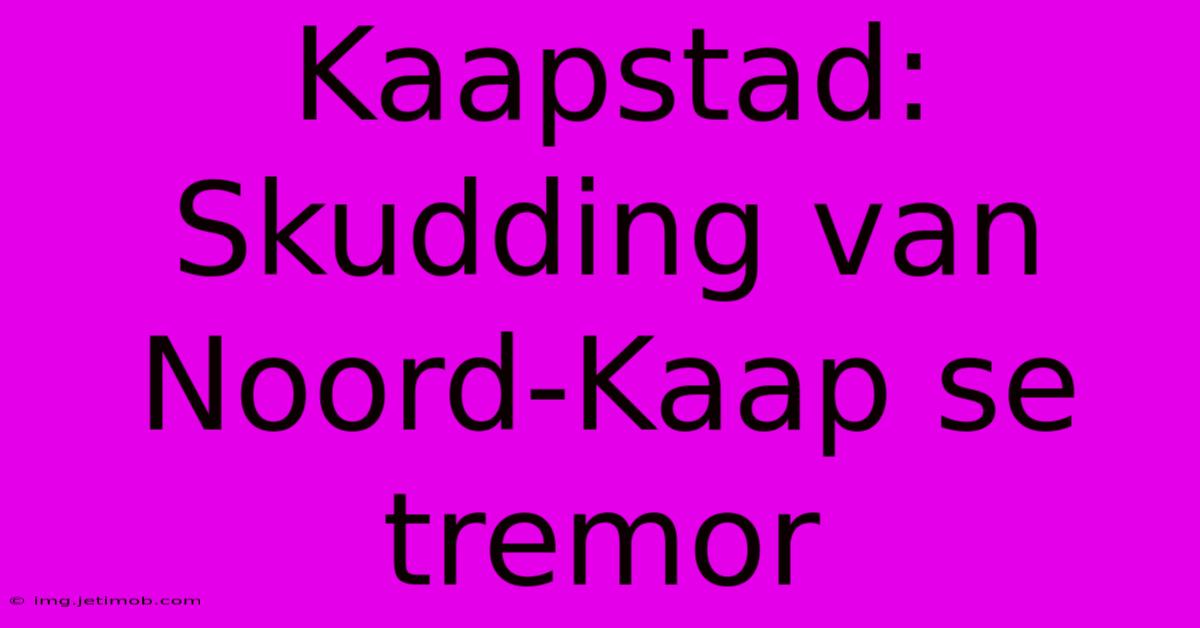 Kaapstad: Skudding van Noord-Kaap se tremor

© img.jetimob.com